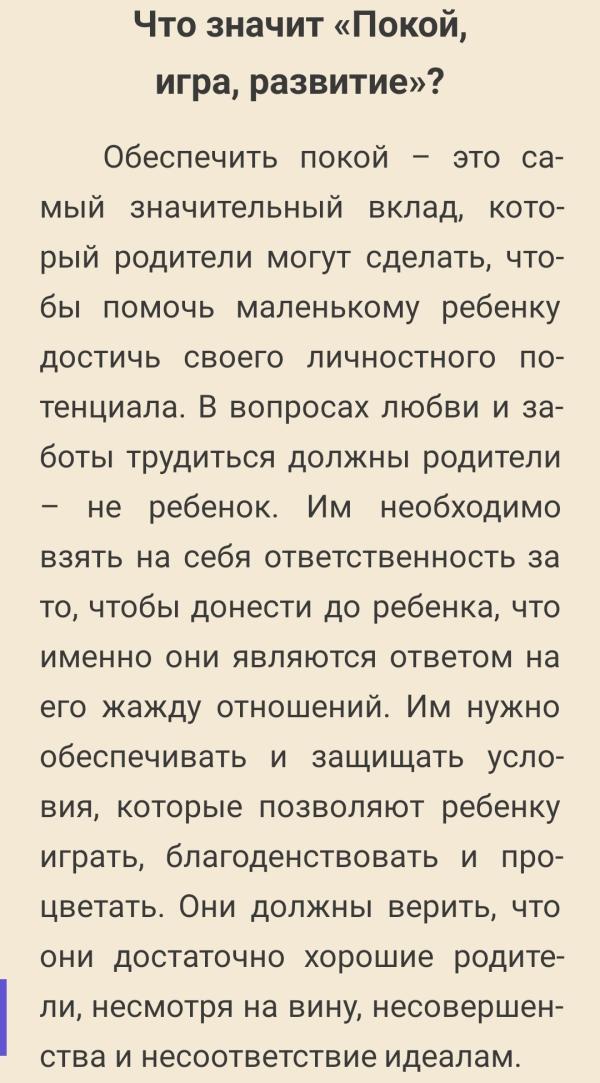 Что значит «Покой, игра, развитие»?

Обеспечить покой – это самый значительный вклад, который родители могут сделать, чтобы помочь маленькому ребенку достичь своего личностного потенциала. В вопросах любви и заботы трудиться должны родители – не ребенок. Им необходимо взять на себя ответственность за то, чтобы донести до ребенка, что именно они являются ответом на его жажду отношений. Им нужно обеспечивать и защищать условия, которые позволяют ребенку играть, благоденствовать и процветать. Они должны верить, что они достаточно хорошие родители, несмотря на вину, несовершенства и несоответствие идеалам.